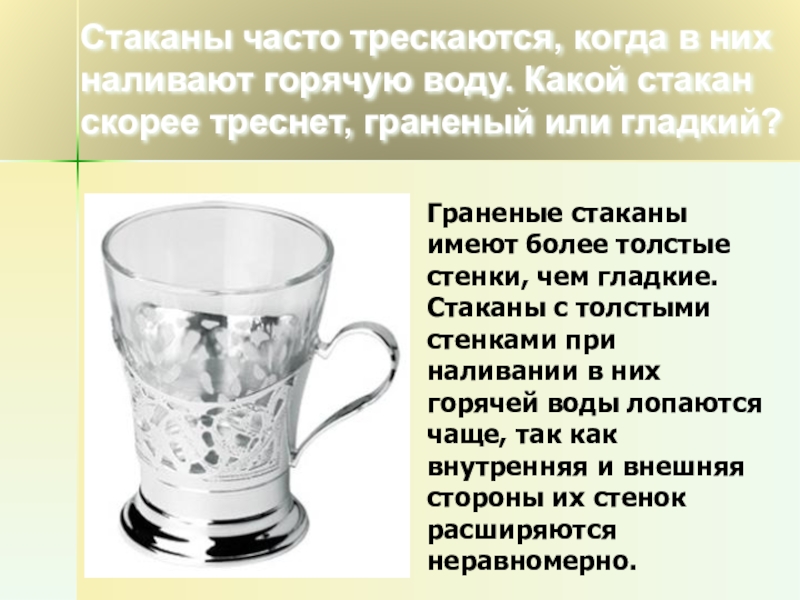 Стаканы часто трескаются, когда в них наливают горячую воду. Какой стакан скорее треснет, граненый или гладкий?

Граненые стаканы имеют более толстые стенки, чем гладкие. Стаканы с толстыми стенками при наливании в них горячей воды лопаются чаще, так как внутренняя и внешняя стороны их стенок расширяются неравномерно.